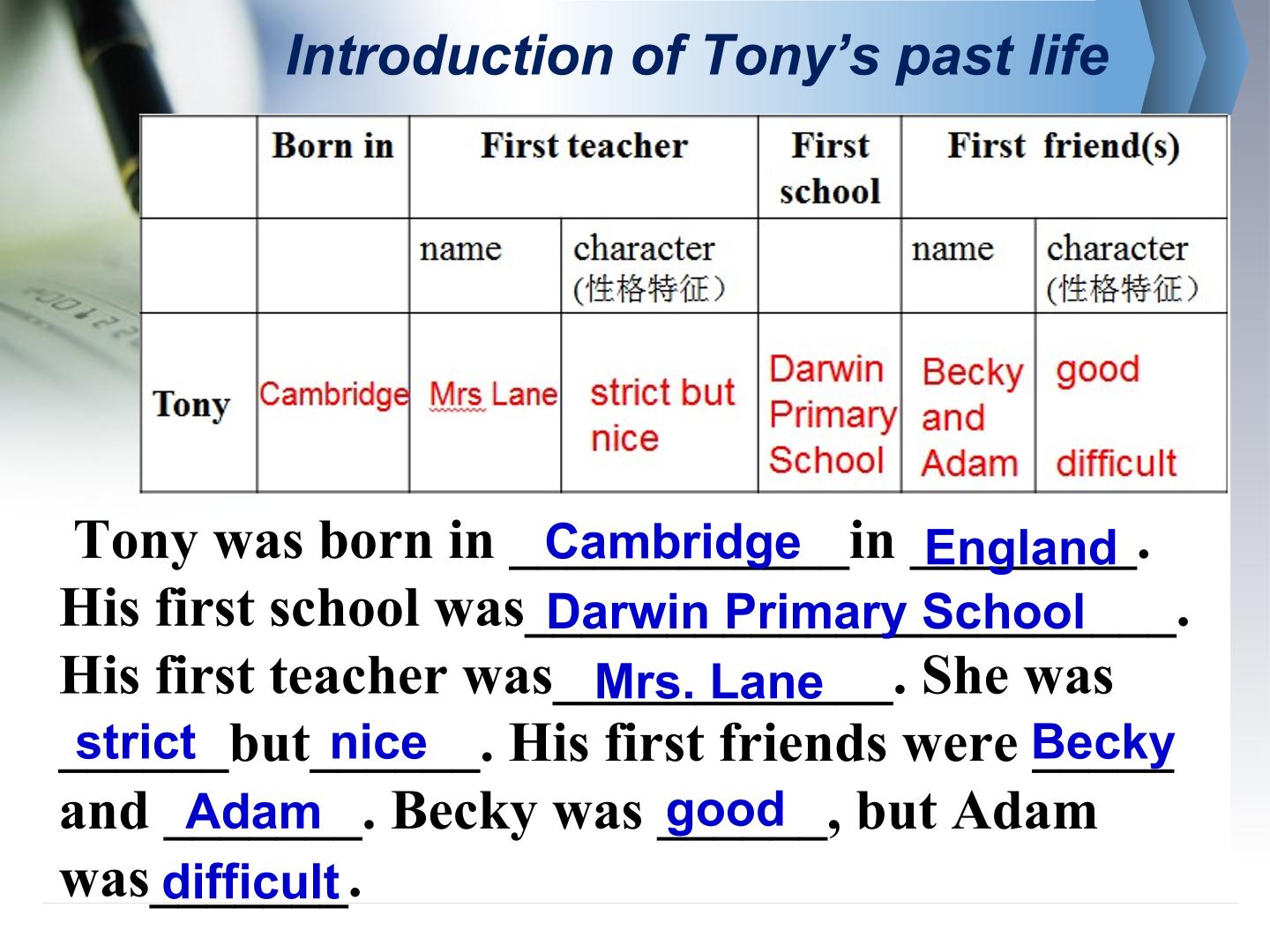 Introduction of Tony's past life

|  | Born in | First teacher |  | First school | First friend(s) |  |
|---|---|---|---|---|---|---|
|  |  | name | character (性格特征) |  | name | character (性格特征) |
| Tony | Cambridge | Mrs Lane | strict but nice | Darwin Primary School | Becky and Adam | good difficult |

Tony was born in Cambridge in England. His first school was Darwin Primary School. His first teacher was Mrs. Lane. She was strict but nice. His first friends were Becky and Adam. Becky was good, but Adam was difficult.